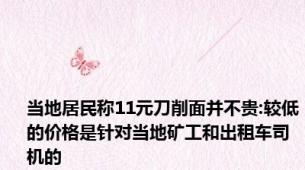 当地居民称11元刀削面并不贵:较低的价格是针对当地矿工和出租车司机的